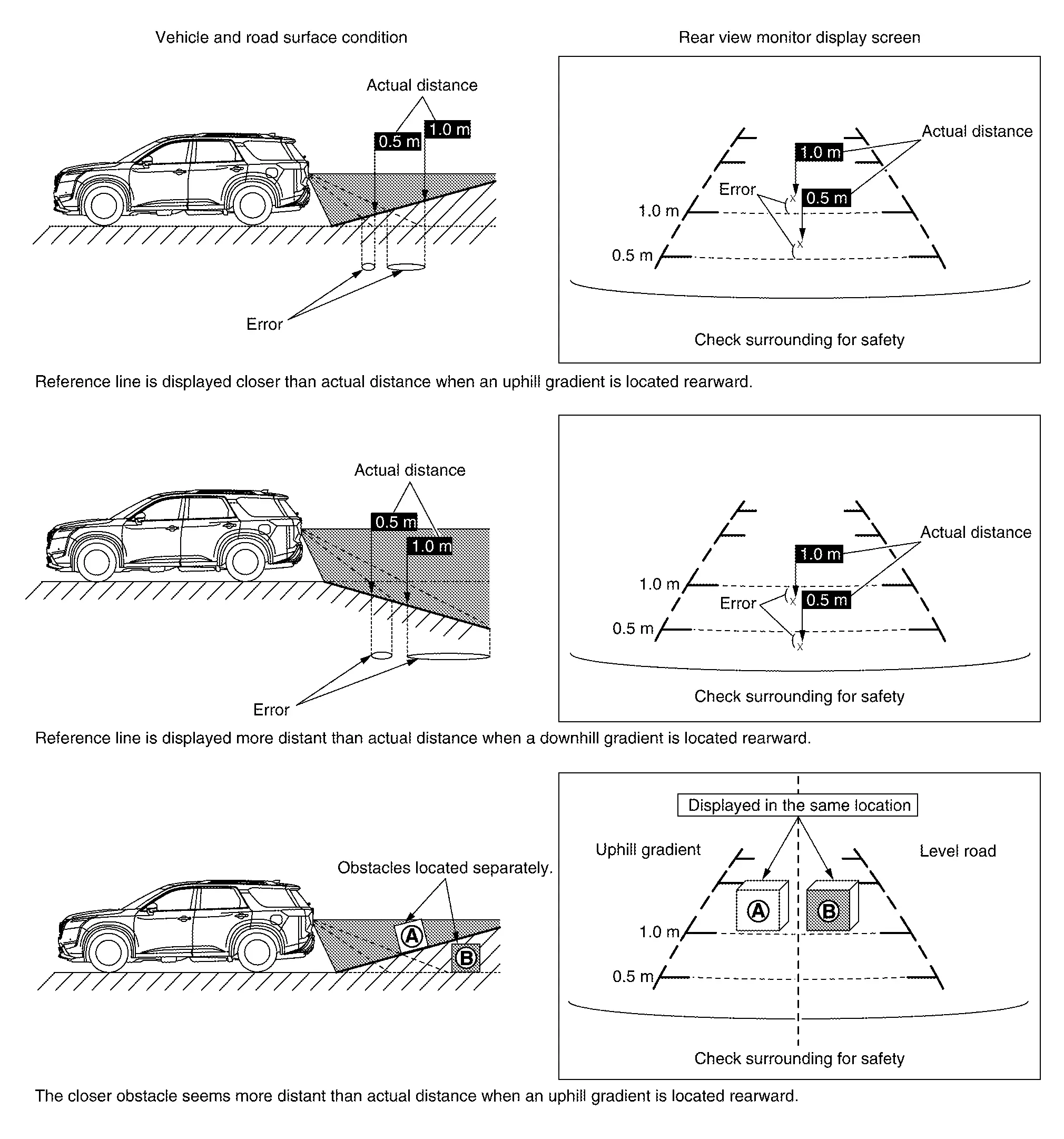 Vehicle and road surface condition

Rear view monitor display screen

Actual distance

0.5 m

1.0 m

Error

Actual distance

1.0 m

Error

0.5 m

1.0 m

0.5 m

Check surrounding for safety

Reference line is displayed closer than actual distance when an uphill gradient is located rearward.

Actual distance

0.5 m

1.0 m

Error

Actual distance

1.0 m

1.0 m

Error

0.5 m

0.5 m

Check surrounding for safety

Reference line is displayed more distant than actual distance when a downhill gradient is located rearward.

Obstacles located separately.

A

B

Displayed in the same location

Uphill gradient

Level road

A

B

1.0 m

0.5 m

Check surrounding for safety

The closer obstacle seems more distant than actual distance when an uphill gradient is located rearward.